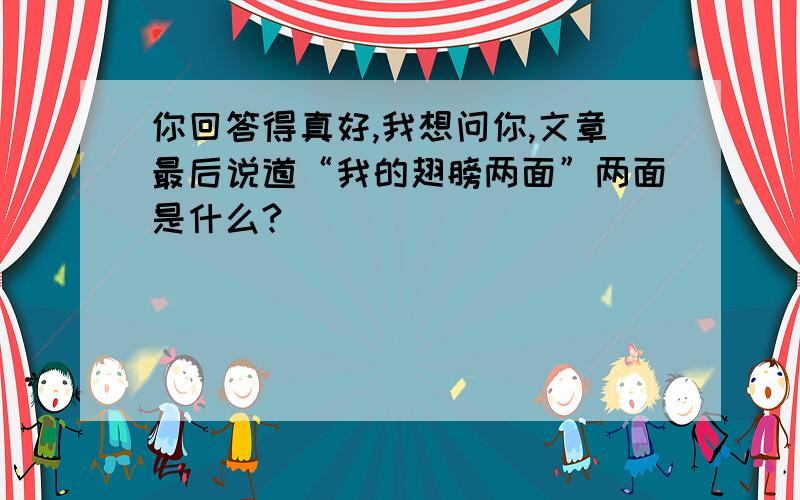 你回答得真好,我想问你,文章最后说道“我的翅膀两面”两面是什么?